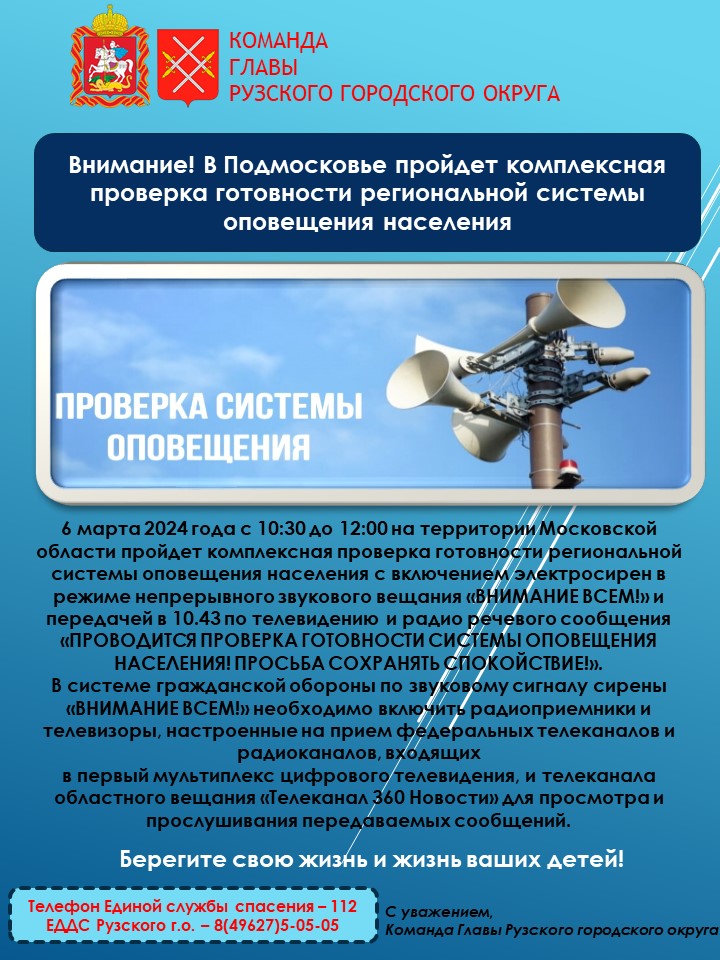 КОМАНДА
ГЛАВЫ
РУЗСКОГО ГОРОДСКОГО ОКРУГА

Внимание! В Подмосковье пройдет комплексная проверка готовности региональной системы оповещения населения

ПРОВЕРКА СИСТЕМЫ ОПОВЕЩЕНИЯ

6 марта 2024 года с 10:30 до 12:00 на территории Московской области пройдет комплексная проверка готовности региональной системы оповещения населения с включением электросирен в режиме непрерывного звукового вещания «ВНИМАНИЕ ВСЕМ!» и передачей в 10.43 по телевидению и радио речевого сообщения «ПРОВОДИТСЯ ПРОВЕРКА ГОТОВНОСТИ СИСТЕМЫ ОПОВЕЩЕНИЯ НАСЕЛЕНИЯ! ПРОСЬБА СОХРАНЯТЬ СПОКОЙСТВИЕ!».
В системе гражданской обороны по звуковому сигналу сирены «ВНИМАНИЕ ВСЕМ!» необходимо включить радиоприемники и телевизоры, настроенные на прием федеральных телеканалов и радиоканалов, входящих
в первый мультиплекс цифрового телевидения, и телеканала областного вещания «Телеканал 360 Новости» для просмотра и прослушивания передаваемых сообщений.

Берегите свою жизнь и жизнь ваших детей!

Телефон Единой службы спасения – 112
ЕДДС Рузского г.о. – 8(49627)5-05-05

С уважением,
Команда Главы Рузского городского округа